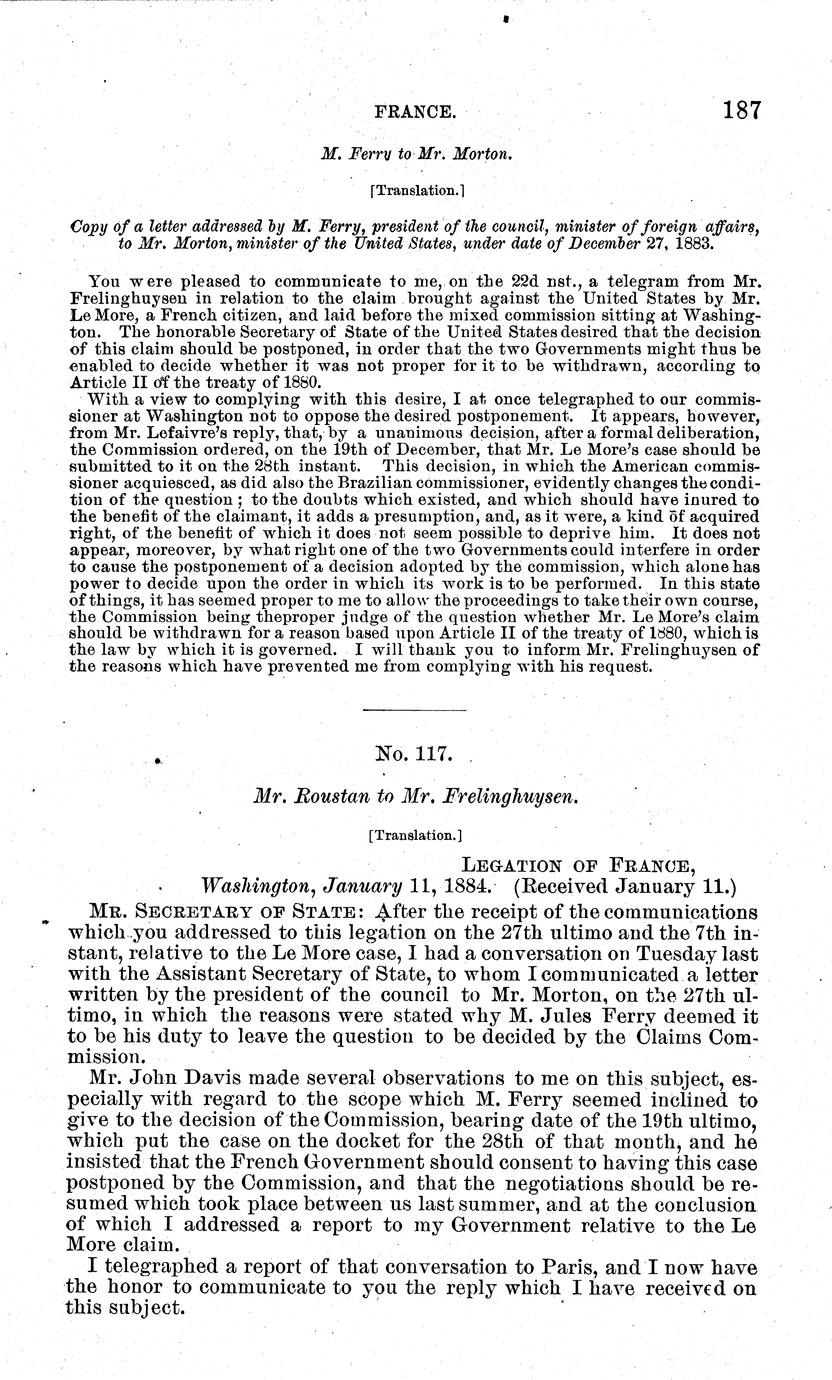 FRANCE. 187

M. Ferry to Mr. Morton.

[Translation.]

Copy of a letter addressed by M. Ferry, president of the council, minister of foreign affairs, to Mr. Morton, minister of the United States, under date of December 27, 1883.

You were pleased to communicate to me, on the 22d nst., a telegram from Mr. Frelinghuysen in relation to the claim brought against the United States by Mr. Le More, a French citizen, and laid before the mixed commission sitting at Washington. The honorable Secretary of State of the United States desired that the decision of this claim should be postponed, in order that the two Governments might thus be enabled to decide whether it was not proper for it to be withdrawn, according to Article II of the treaty of 1880.

With a view to complying with this desire, I at once telegraphed to our commissioner at Washington not to oppose the desired postponement. It appears, however, from Mr. Lefaivre's reply, that, by a unanimous decision, after a formal deliberation, the Commission ordered, on the 19th of December, that Mr. Le More's case should be submitted to it on the 28th instant. This decision, in which the American commissioner acquiesced, as did also the Brazilian commissioner, evidently changes the condition of the question; to the doubts which existed, and which should have inured to the benefit of the claimant, it adds a presumption, and, as it were, a kind of acquired right, of the benefit of which it does not seem possible to deprive him. It does not appear, moreover, by what right one of the two Governments could interfere in order to cause the postponement of a decision adopted by the commission, which alone has power to decide upon the order in which its work is to be performed. In this state of things, it has seemed proper to me to allow the proceedings to take their own course, the Commission being theproper judge of the question whether Mr. Le More's claim should be withdrawn for a reason based upon Article II of the treaty of 1880, which is the law by which it is governed. I will thank you to inform Mr. Frelinghuysen of the reasons which have prevented me from complying with his request.

No. 117.

Mr. Roustan to Mr. Frelinghuysen.

[Translation.]

LEGATION OF FRANCE,
Washington, January 11, 1884. (Received January 11.)

MR. SECRETARY OF STATE: After the receipt of the communications which you addressed to this legation on the 27th ultimo and the 7th instant, relative to the Le More case, I had a conversation on Tuesday last with the Assistant Secretary of State, to whom I communicated a letter written by the president of the council to Mr. Morton, on the 27th ultimo, in which the reasons were stated why M. Jules Ferry deemed it to be his duty to leave the question to be decided by the Claims Commission.

Mr. John Davis made several observations to me on this subject, especially with regard to the scope which M. Ferry seemed inclined to give to the decision of the Commission, bearing date of the 19th ultimo, which put the case on the docket for the 28th of that month, and he insisted that the French Government should consent to having this case postponed by the Commission, and that the negotiations should be resumed which took place between us last summer, and at the conclusion of which I addressed a report to my Government relative to the Le More claim.

I telegraphed a report of that conversation to Paris, and I now have the honor to communicate to you the reply which I have received on this subject.